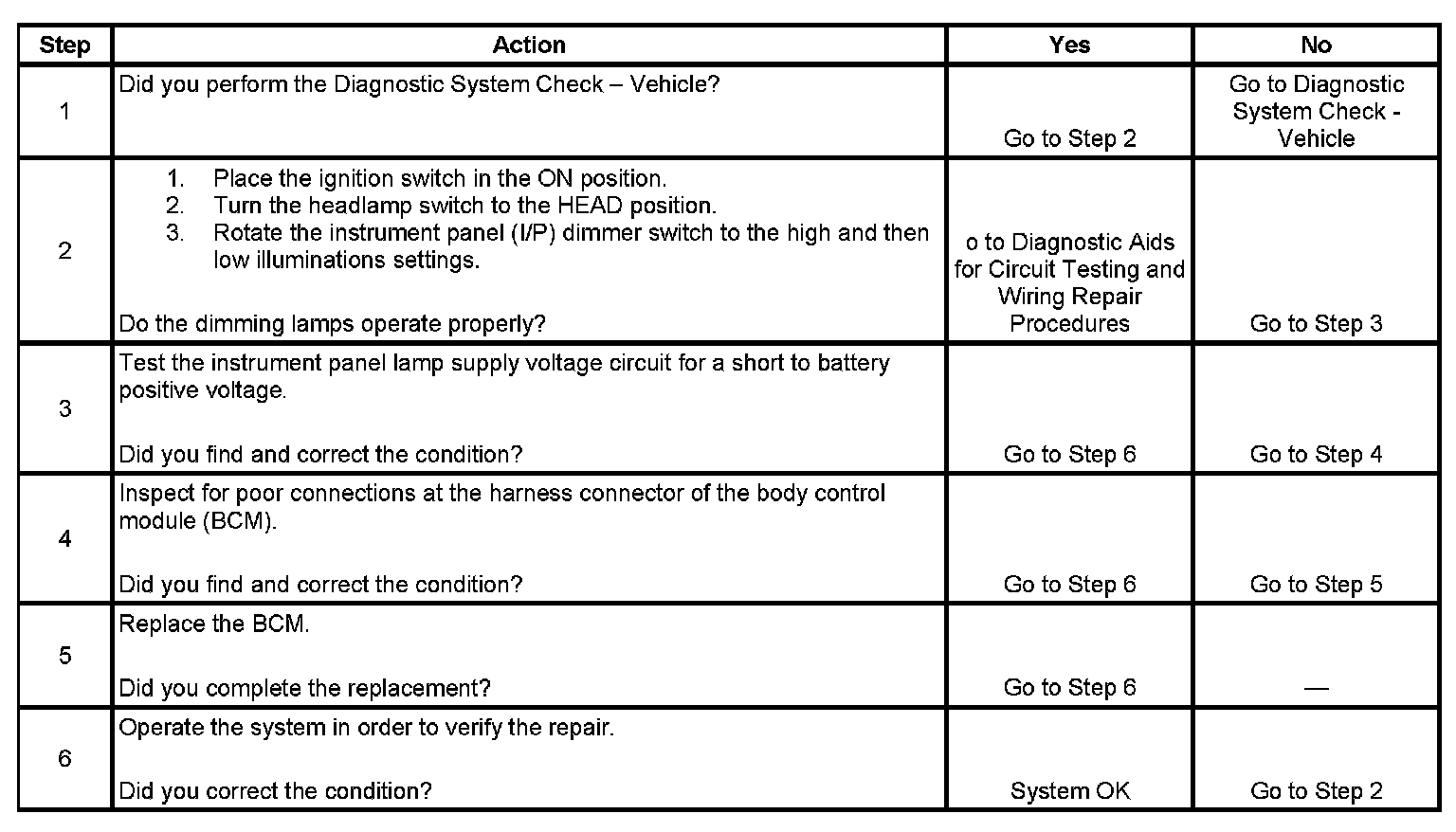 | Step | Action | Yes | No |
|---|---|---|---|
| 1 | Did you perform the Diagnostic System Check – Vehicle? | Go to Step 2 | Go to Diagnostic System Check - Vehicle |
| 2 | 1. Place the ignition switch in the ON position. 2. Turn the headlamp switch to the HEAD position. 3. Rotate the instrument panel (I/P) dimmer switch to the high and then low illuminations settings. Do the dimming lamps operate properly? | o to Diagnostic Aids for Circuit Testing and Wiring Repair Procedures | Go to Step 3 |
| 3 | Test the instrument panel lamp supply voltage circuit for a short to battery positive voltage. Did you find and correct the condition? | Go to Step 6 | Go to Step 4 |
| 4 | Inspect for poor connections at the harness connector of the body control module (BCM). Did you find and correct the condition? | Go to Step 6 | Go to Step 5 |
| 5 | Replace the BCM. Did you complete the replacement? | Go to Step 6 | — |
| 6 | Operate the system in order to verify the repair. Did you correct the condition? | System OK | Go to Step 2 |